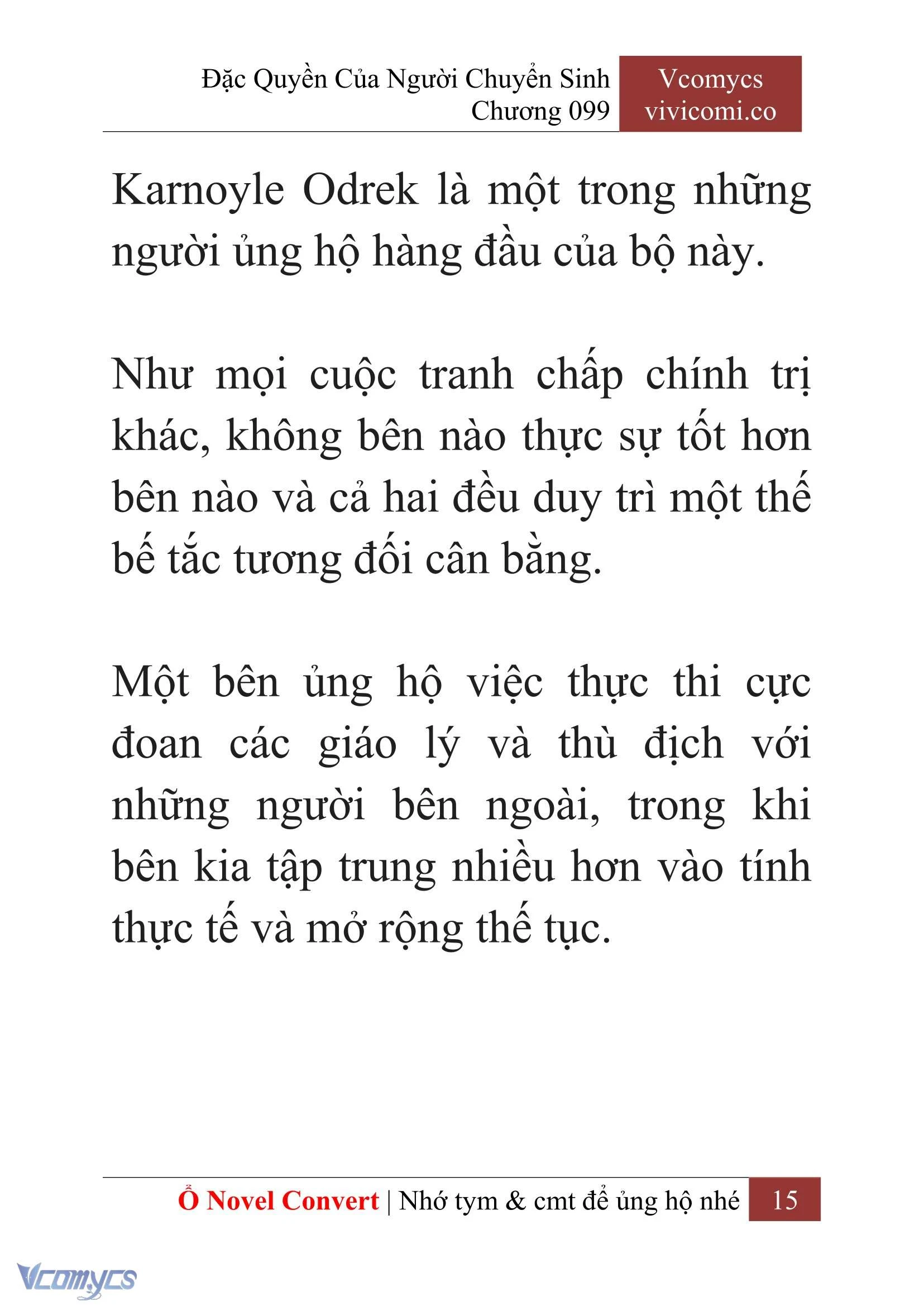 Đặc Quyền Của Người Chuyển Sinh
Chương 099

Vcomycs
vivicomi.co

Karnoyle Odrek là một trong những người ủng hộ hàng đầu của bộ này.

Như mọi cuộc tranh chấp chính trị khác, không bên nào thực sự tốt hơn bên nào và cả hai đều duy trì một thế bế tắc tương đối cân bằng.

Một bên ủng hộ việc thực thi cực đoan các giáo lý và thù địch với những người bên ngoài, trong khi bên kia tập trung nhiều hơn vào tính thực tế và mở rộng thế tục.

Ổ Novel Convert | Nhớ tym & cmt để ủng hộ nhé 15

Vcomycs